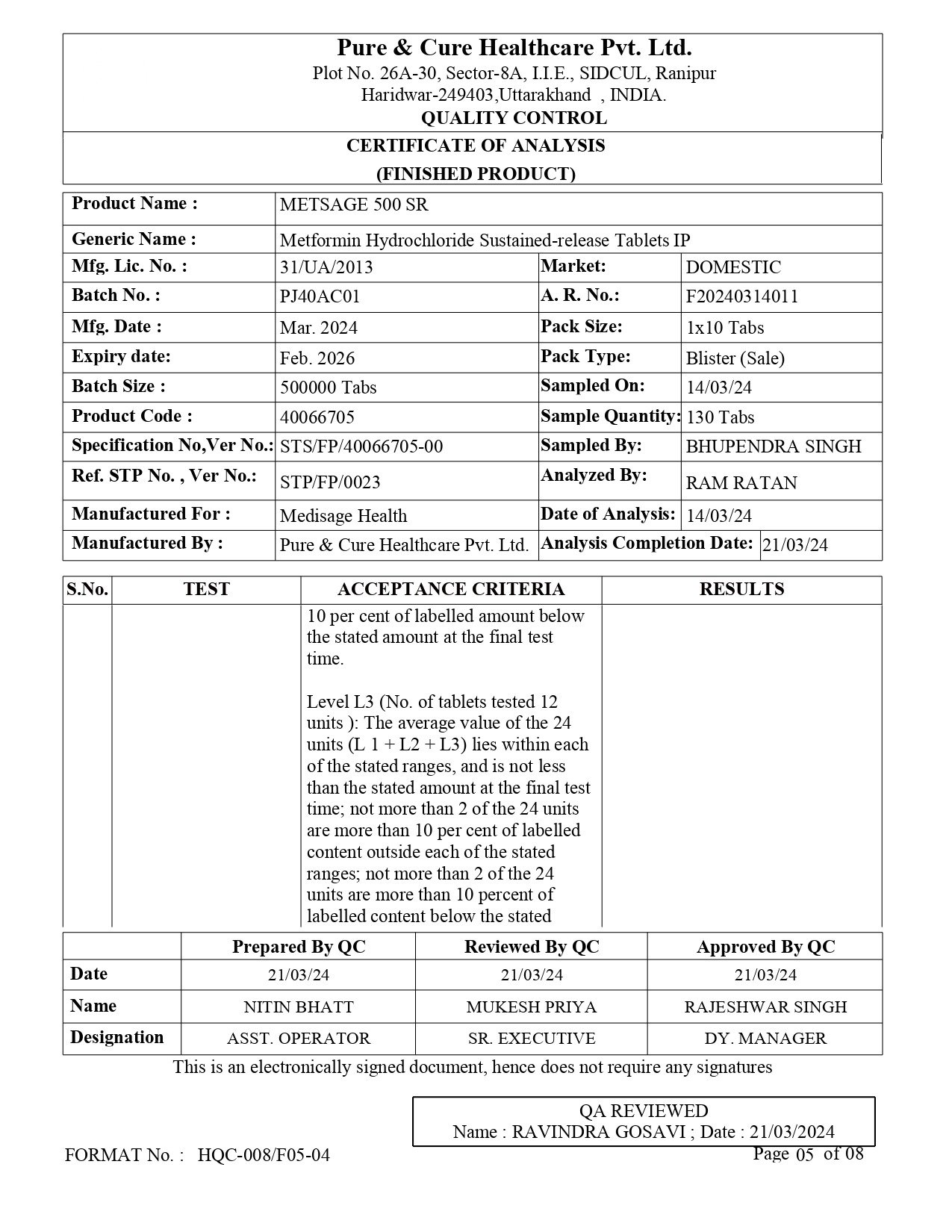 Pure & Cure Healthcare Pvt. Ltd.
Plot No. 26A-30, Sector-8A, I.I.E., SIDCUL, Ranipur
Haridwar-249403,Uttarakhand , INDIA.
QUALITY CONTROL

CERTIFICATE OF ANALYSIS
(FINISHED PRODUCT)

| Product Name : | METSAGE 500 SR | | |
|---|---|---|---|
| Generic Name : | Metformin Hydrochloride Sustained-release Tablets IP | | |
| Mfg. Lic. No. : | 31/UA/2013 | Market: | DOMESTIC |
| Batch No. : | PJ40AC01 | A. R. No.: | F20240314011 |
| Mfg. Date : | Mar. 2024 | Pack Size: | 1x10 Tabs |
| Expiry date: | Feb. 2026 | Pack Type: | Blister (Sale) |
| Batch Size : | 500000 Tabs | Sampled On: | 14/03/24 |
| Product Code : | 40066705 | Sample Quantity: | 130 Tabs |
| Specification No,Ver No.: | STS/FP/40066705-00 | Sampled By: | BHUPENDRA SINGH |
| Ref. STP No. , Ver No.: | STP/FP/0023 | Analyzed By: | RAM RATAN |
| Manufactured For : | Medisage Health | Date of Analysis: | 14/03/24 |
| Manufactured By : | Pure & Cure Healthcare Pvt. Ltd. | Analysis Completion Date: | 21/03/24 |

| S.No. | TEST | ACCEPTANCE CRITERIA | RESULTS |
|---|---|---|---|
| | | 10 per cent of labelled amount below the stated amount at the final test time.<br><br>Level L3 (No. of tablets tested 12 units ): The average value of the 24 units (L 1 + L2 + L3) lies within each of the stated ranges, and is not less than the stated amount at the final test time; not more than 2 of the 24 units are more than 10 per cent of labelled content outside each of the stated ranges; not more than 2 of the 24 units are more than 10 percent of labelled content below the stated | |

| | Prepared By QC | Reviewed By QC | Approved By QC |
|---|---|---|---|
| Date | 21/03/24 | 21/03/24 | 21/03/24 |
| Name | NITIN BHATT | MUKESH PRIYA | RAJESHWAR SINGH |
| Designation | ASST. OPERATOR | SR. EXECUTIVE | DY. MANAGER |

This is an electronically signed document, hence does not require any signatures

QA REVIEWED
Name : RAVINDRA GOSAVI ; Date : 21/03/2024

FORMAT No. : HQC-008/F05-04
Page 05 of 08